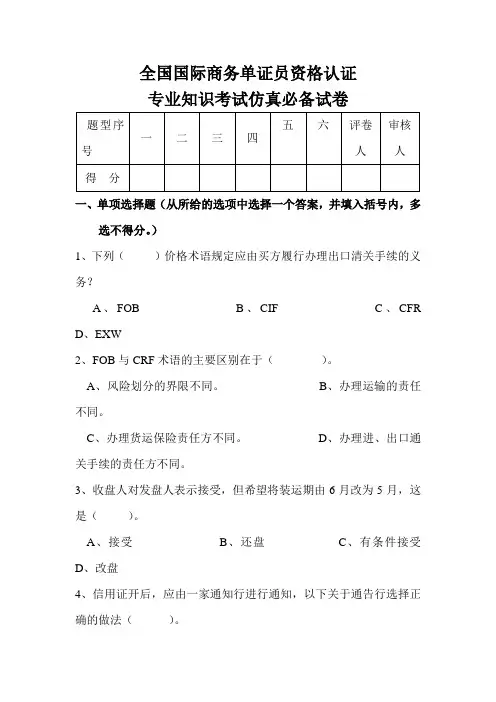 全国国际商务单证员资格认证
专业知识考试仿真必备试卷

| 题型序号 | 一 | 二 | 三 | 四 | 五 | 六 | 评卷人 | 审核人 |
|---|---|---|---|---|---|---|---|---|
| 得　分 | | | | | | | | |

一、单项选择题（从所给的选项中选择一个答案，并填入括号内，多选不得分。）

1、下列（　　）价格术语规定应由买方履行办理出口清关手续的义务？

A 、FOB　　B 、CIF　　C 、CFR　　D、EXW

2、FOB 与 CRF 术语的主要区别在于（　　）。

A、风险划分的界限不同。　　B、办理运输的责任不同。

C、办理货运保险责任方不同。　　D、办理进、出口通关手续的责任方不同。

3、收盘人对发盘人表示接受，但希望将装运期由 6 月改为 5 月，这是（　　）。

A、接受　　B、还盘　　C、有条件接受　　D、改盘

4、信用证开后，应由一家通知行进行通知，以下关于通告行选择正确的做法（　　）。